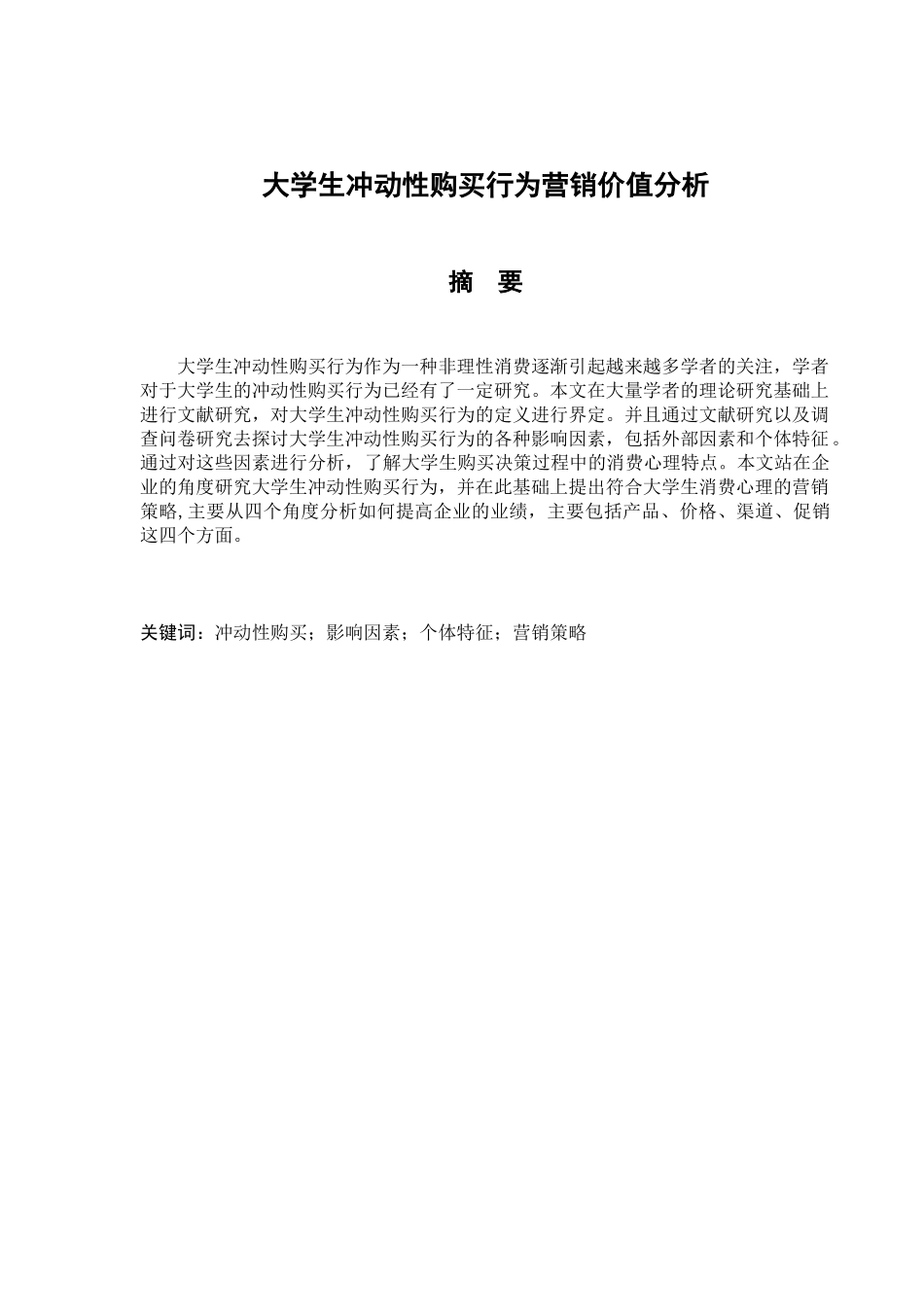 大学生冲动性购买行为营销价值分析

摘　要

大学生冲动性购买行为作为一种非理性消费逐渐引起越来越多学者的关注，学者对于大学生的冲动性购买行为已经有了一定研究。本文在大量学者的理论研究基础上进行文献研究，对大学生冲动性购买行为的定义进行界定。并且通过文献研究以及调查问卷研究去探讨大学生冲动性购买行为的各种影响因素，包括外部因素和个体特征。通过对这些因素进行分析，了解大学生购买决策过程中的消费心理特点。本文站在企业的角度研究大学生冲动性购买行为，并在此基础上提出符合大学生消费心理的营销策略，主要从四个角度分析如何提高企业的业绩，主要包括产品、价格、渠道、促销这四个方面。

关键词：冲动性购买；影响因素；个体特征；营销策略